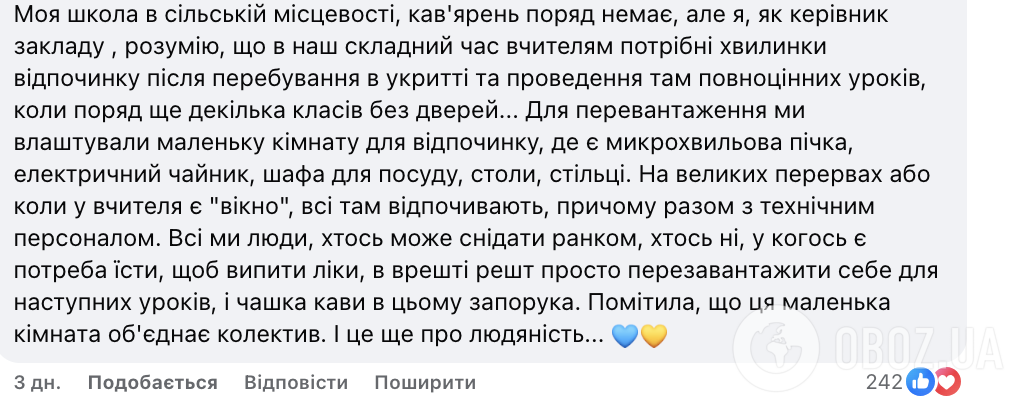 Моя школа в сільській місцевості, кав'ярень поряд немає, але я, як керівник закладу , розумію, що в наш складний час вчителям потрібні хвилинки відпочинку після перебування в укритті та проведення там повноцінних уроків, коли поряд ще декілька класів без дверей... Для перевантаження ми влаштували маленьку кімнату для відпочинку, де є микрохвильова пічка, електричний чайник, шафа для посуду, столи, стільці. На великих перервах або коли у вчителя є "вікно", всі там відпочивають, причому разом з технічним персоналом. Всі ми люди, хтось може снідати ранком, хтось ні, у когось є потреба їсти, щоб випити ліки, в врешті решт просто перезавантажити себе для наступних уроків, і чашка кави в цьому запорука. Помітила, що ця маленька кімната об'єднає колектив. І це ще про людяність... 💙💛

3 дн. Подобається Відповісти Поширити 242

OBOZ.UA